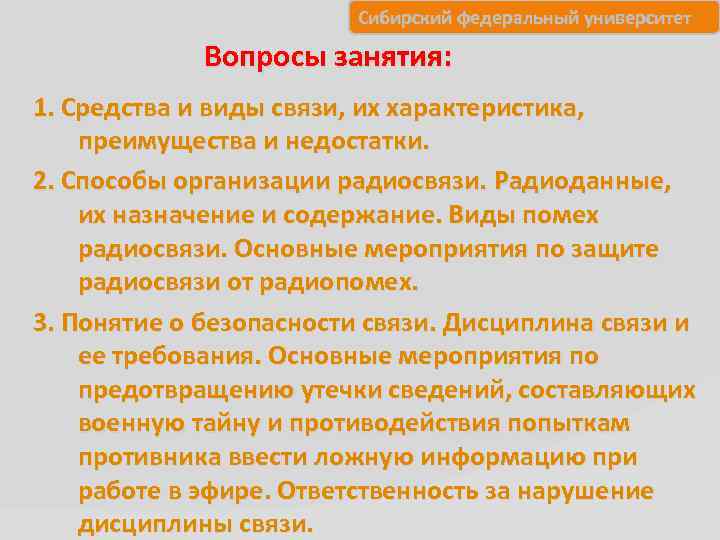 Сибирский федеральный университет

Вопросы занятия:

1. Средства и виды связи, их характеристика, преимущества и недостатки.

2. Способы организации радиосвязи. Радиоданные, их назначение и содержание. Виды помех радиосвязи. Основные мероприятия по защите радиосвязи от радиопомех.

3. Понятие о безопасности связи. Дисциплина связи и ее требования. Основные мероприятия по предотвращению утечки сведений, составляющих военную тайну и противодействия попыткам противника ввести ложную информацию при работе в эфире. Ответственность за нарушение дисциплины связи.